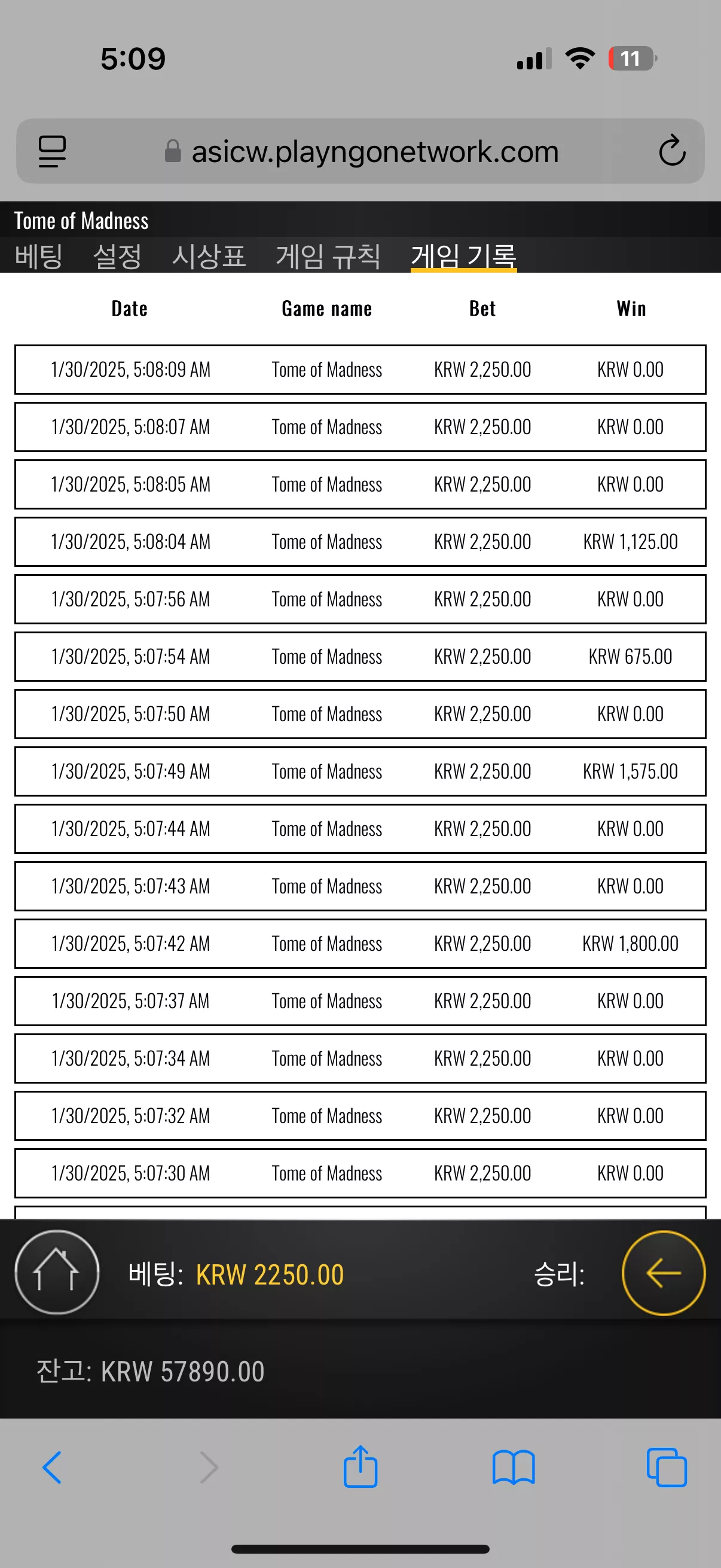 5:09

11

asicw.playngonetwork.com

Tome of Madness

베팅 설정 시상표 게임 규칙 게임 기록

| Date | Game name | Bet | Win |
|---|---|---|---|
| 1/30/2025, 5:08:09 AM | Tome of Madness | KRW 2,250.00 | KRW 0.00 |
| 1/30/2025, 5:08:07 AM | Tome of Madness | KRW 2,250.00 | KRW 0.00 |
| 1/30/2025, 5:08:05 AM | Tome of Madness | KRW 2,250.00 | KRW 0.00 |
| 1/30/2025, 5:08:04 AM | Tome of Madness | KRW 2,250.00 | KRW 1,125.00 |
| 1/30/2025, 5:07:56 AM | Tome of Madness | KRW 2,250.00 | KRW 0.00 |
| 1/30/2025, 5:07:54 AM | Tome of Madness | KRW 2,250.00 | KRW 675.00 |
| 1/30/2025, 5:07:50 AM | Tome of Madness | KRW 2,250.00 | KRW 0.00 |
| 1/30/2025, 5:07:49 AM | Tome of Madness | KRW 2,250.00 | KRW 1,575.00 |
| 1/30/2025, 5:07:44 AM | Tome of Madness | KRW 2,250.00 | KRW 0.00 |
| 1/30/2025, 5:07:43 AM | Tome of Madness | KRW 2,250.00 | KRW 0.00 |
| 1/30/2025, 5:07:42 AM | Tome of Madness | KRW 2,250.00 | KRW 1,800.00 |
| 1/30/2025, 5:07:37 AM | Tome of Madness | KRW 2,250.00 | KRW 0.00 |
| 1/30/2025, 5:07:34 AM | Tome of Madness | KRW 2,250.00 | KRW 0.00 |
| 1/30/2025, 5:07:32 AM | Tome of Madness | KRW 2,250.00 | KRW 0.00 |
| 1/30/2025, 5:07:30 AM | Tome of Madness | KRW 2,250.00 | KRW 0.00 |

베팅: KRW 2250.00 승리:

잔고: KRW 57890.00